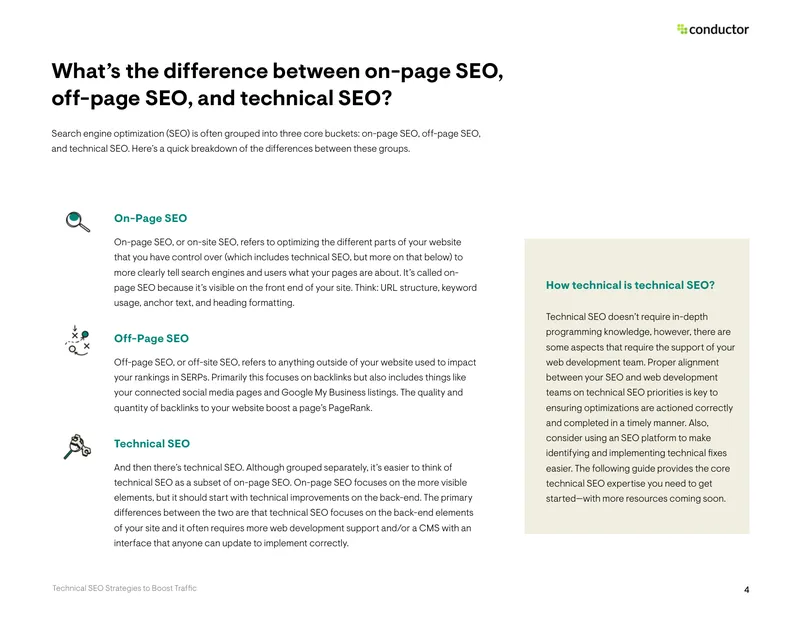 conductor

What's the difference between on-page SEO, off-page SEO, and technical SEO?

Search engine optimization (SEO) is often grouped into three core buckets: on-page SEO, off-page SEO, and technical SEO. Here's a quick breakdown of the differences between these groups.

On-Page SEO

On-page SEO, or on-site SEO, refers to optimizing the different parts of your website that you have control over (which includes technical SEO, but more on that below) to more clearly tell search engines and users what your pages are about. It's called on-page SEO because it's visible on the front end of your site. Think: URL structure, keyword usage, anchor text, and heading formatting.

Off-Page SEO

Off-page SEO, or off-site SEO, refers to anything outside of your website used to impact your rankings in SERPs. Primarily this focuses on backlinks but also includes things like your connected social media pages and Google My Business listings. The quality and quantity of backlinks to your website boost a page's PageRank.

Technical SEO

And then there's technical SEO. Although grouped separately, it's easier to think of technical SEO as a subset of on-page SEO. On-page SEO focuses on the more visible elements, but it should start with technical improvements on the back-end. The primary differences between the two are that technical SEO focuses on the back-end elements of your site and it often requires more web development support and/or a CMS with an interface that anyone can update to implement correctly.

How technical is technical SEO?

Technical SEO doesn't require in-depth programming knowledge, however, there are some aspects that require the support of your web development team. Proper alignment between your SEO and web development teams on technical SEO priorities is key to ensuring optimizations are actioned correctly and completed in a timely manner. Also, consider using an SEO platform to make identifying and implementing technical fixes easier. The following guide provides the core technical SEO expertise you need to get started—with more resources coming soon.

Technical SEO Strategies to Boost Traffic

4